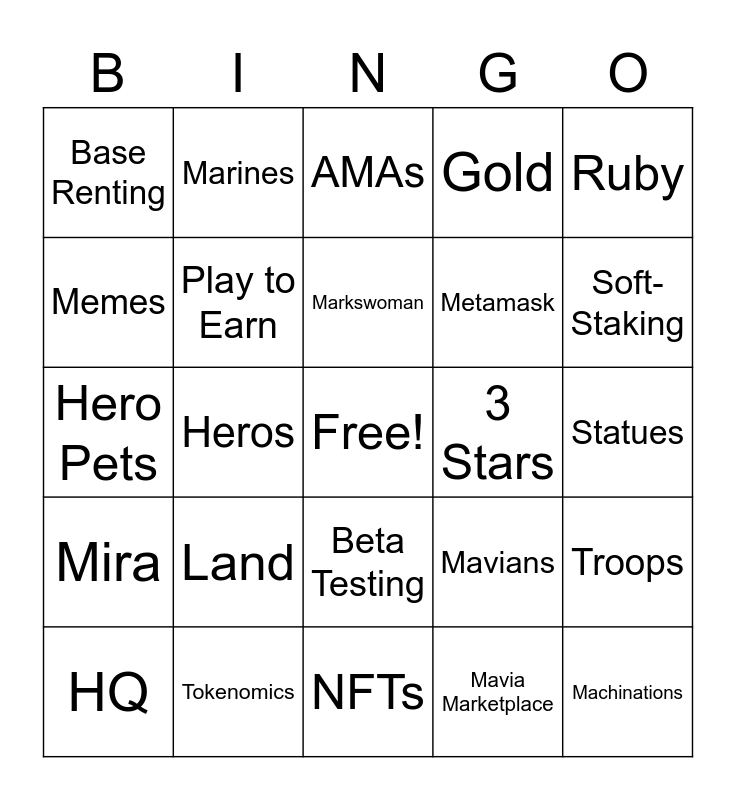 | B | I | N | G | O |
|---|---|---|---|---|
| Base Renting | Marines | AMAs | Gold | Ruby |
| Memes | Play to Earn | Markswoman | Metamask | Soft-Staking |
| Hero Pets | Heros | Free! | 3 Stars | Statues |
| Mira | Land | Beta Testing | Mavians | Troops |
| HQ | Tokenomics | NFTs | Mavia Marketplace | Machinations |